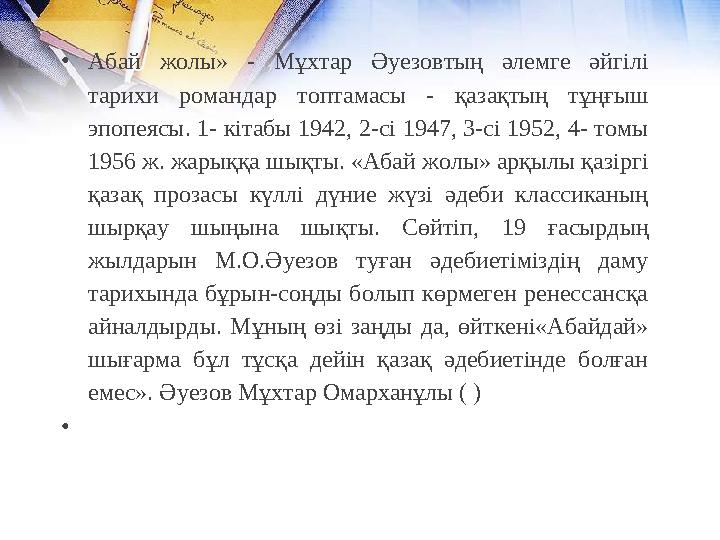 • Абай жолы» - Мұхтар Әуезовтың әлемге әйгілі тарихи романдар топтамасы - қазақтың тұңғыш эпопеясы. 1- кітабы 1942, 2-сі 1947, 3-сі 1952, 4- томы 1956 ж. жарыққа шықты. «Абай жолы» арқылы қазіргі қазақ прозасы күллі дүние жүзі әдеби классиканың шырқау шыңына шықты. Сөйтіп, 19 ғасырдың жылдарын М.О.Әуезов туған әдебиетіміздің даму тарихында бұрын-соңды болып көрмеген ренессансқа айналдырды. Мұның өзі заңды да, өйткені«Абайдай» шығарма бұл тұсқа дейін қазақ әдебиетінде болған емес». Әуезов Мұхтар Омарханұлы ( )

•